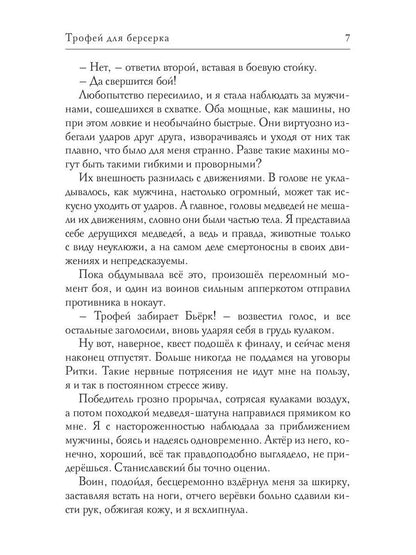 Трофей для берсерка 7

– Нет, – ответил второй, вставая в боевую стойку.

– Да свершится бой!

Любопытство пересилило, и я стала наблюдать за мужчинами, сошедшихся в схватке. Оба мощные, как машины, но при этом ловкие и необычайно быстрые. Они виртуозно избегали ударов друг друга, изворачиваясь и уходя от них так плавно, что было для меня странно. Разве такие махины могут быть такими гибкими и проворными?

Их внешность разнилась с движениями. В голове не укладывалось, как мужчина, настолько огромный, может так искусно уходить от ударов. А главное, головы медведей не мешали их движениям, словно они были частью тела. Я представила себе дерущихся медведей, а ведь и правда, животные только с виду неуклюжи, а на самом деле смертоносны в своих движениях и непредсказуемы.

Пока обдумывала всё это, произошёл переломный момент боя, и один из воинов сильным апперкотом отправил противника в нокаут.

– Трофей забирает Бьёрк! – возвестил голос, и все остальные заголосили, вновь ударяя себя в грудь кулаком.

Ну вот, наверное, квест подошёл к финалу, и сейчас меня наконец отпустят. Больше никогда не поддамся на уговоры Ритки. Такие нервные потрясения не идут мне на пользу, я и так в постоянном стрессе живу.

Победитель грозно прорычал, сотрясая кулаками воздух, а потом походкой медведя-шатуна направился прямиком ко мне. Я с настороженностью наблюдала за приближением мужчины, боясь и надеясь одновременно. Актёр из него, конечно, хороший, всё так правдоподобно выглядело, не придерёшься. Станиславский бы точно оценил.

Воин, подойдя, бесцеремонно вздёрнул меня за шкирку, заставляя встать на ноги, отчего верёвки больно сдавили кисти рук, обжигая кожу, и я всхлипнула.